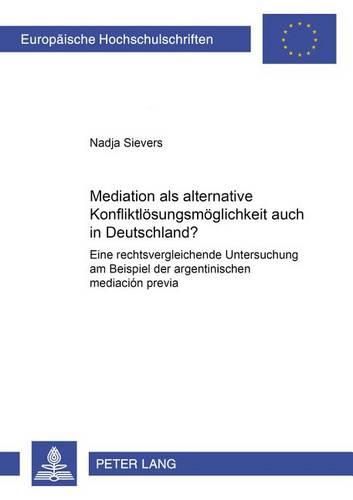 Europäische Hochschulschriften

Nadja Sievers

Mediation als alternative Konfliktlösungsmöglichkeit auch in Deutschland?

Eine rechtsvergleichende Untersuchung am Beispiel der argentinischen mediación previa

PETER LANG